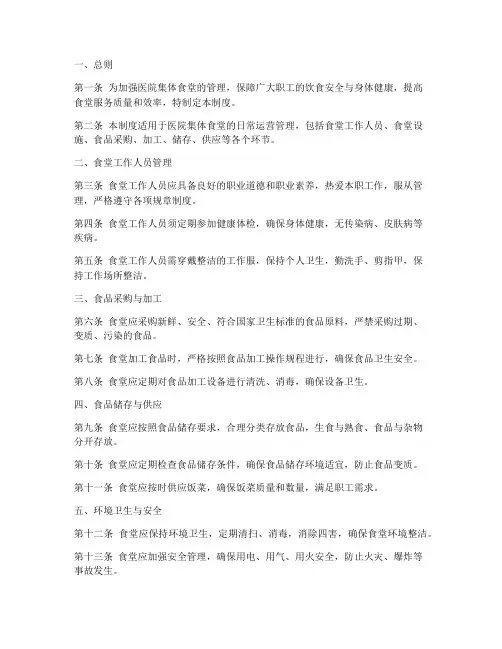 一、总则

第一条 为加强医院集体食堂的管理，保障广大职工的饮食安全与身体健康，提高食堂服务质量和效率，特制定本制度。

第二条 本制度适用于医院集体食堂的日常运营管理，包括食堂工作人员、食堂设施、食品采购、加工、储存、供应等各个环节。

二、食堂工作人员管理

第三条 食堂工作人员应具备良好的职业道德和职业素养，热爱本职工作，服从管理，严格遵守各项规章制度。

第四条 食堂工作人员须定期参加健康体检，确保身体健康，无传染病、皮肤病等疾病。

第五条 食堂工作人员需穿戴整洁的工作服，保持个人卫生，勤洗手、剪指甲，保持工作场所整洁。

三、食品采购与加工

第六条 食堂应采购新鲜、安全、符合国家卫生标准的食品原料，严禁采购过期、变质、污染的食品。

第七条 食堂加工食品时，严格按照食品加工操作规程进行，确保食品卫生安全。

第八条 食堂应定期对食品加工设备进行清洗、消毒，确保设备卫生。

四、食品储存与供应

第九条 食堂应按照食品储存要求，合理分类存放食品，生食与熟食、食品与杂物分开存放。

第十条 食堂应定期检查食品储存条件，确保食品储存环境适宜，防止食品变质。

第十一条 食堂应按时供应饭菜，确保饭菜质量和数量，满足职工需求。

五、环境卫生与安全

第十二条 食堂应保持环境卫生，定期清扫、消毒，消除四害，确保食堂环境整洁。

第十三条 食堂应加强安全管理，确保用电、用气、用火安全，防止火灾、爆炸等事故发生。